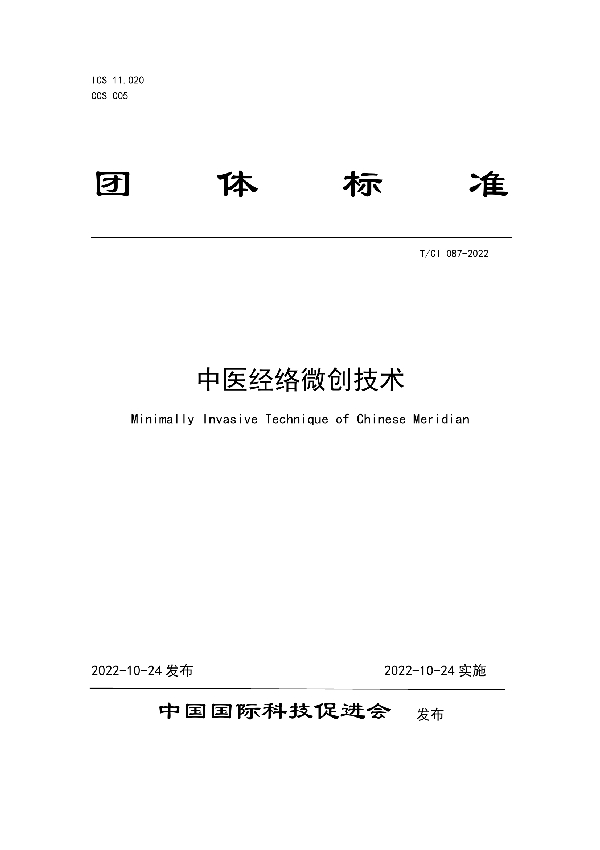 ICS 11.020
CCS C05

团 体 标 准

T/CI 087-2022

中医经络微创技术

Minimally Invasive Technique of Chinese Meridian

2022-10-24 发布

2022-10-24 实施

中国国际科技促进会 发布